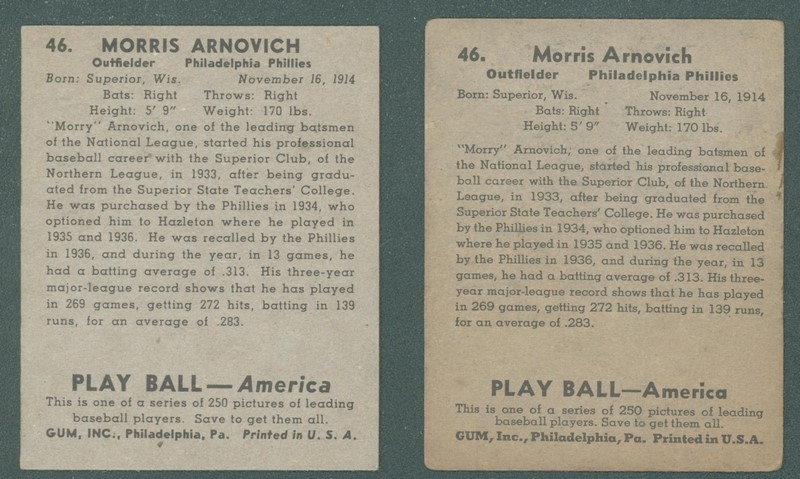 46. MORRIS ARNOVICH
Outfielder Philadelphia Phillies
Born: Superior, Wis. November 16, 1914
Bats: Right Throws: Right
Height: 5' 9" Weight: 170 lbs.

"Morry" Arnovich, one of the leading batsmen of the National League, started his professional baseball career with the Superior Club, of the Northern League, in 1933, after being graduated from the Superior State Teachers' College. He was purchased by the Phillies in 1934, who optioned him to Hazleton where he played in 1935 and 1936. He was recalled by the Phillies in 1936, and during the year, in 13 games, he had a batting average of .313. His three-year major-league record shows that he has played in 269 games, getting 272 hits, batting in 139 runs, for an average of .283.

PLAY BALL — America
This is one of a series of 250 pictures of leading baseball players. Save to get them all.
GUM, INC., Philadelphia, Pa. Printed in U. S. A.

46. Morris Arnovich
Outfielder Philadelphia Phillies
Born: Superior, Wis. November 16, 1914
Bats: Right Throws: Right
Height: 5' 9" Weight: 170 lbs.

"Morry" Arnovich, one of the leading batsmen of the National League, started his professional baseball career with the Superior Club, of the Northern League, in 1933, after being graduated from the Superior State Teachers' College. He was purchased by the Phillies in 1934, who optioned him to Hazleton where he played in 1935 and 1936. He was recalled by the Phillies in 1936, and during the year, in 13 games, he had a batting average of .313. His three-year major-league record shows that he has played in 269 games, getting 272 hits, batting in 139 runs, for an average of .283.

PLAY BALL—America
This is one of a series of 250 pictures of leading baseball players. Save to get them all.
GUM, Inc., Philadelphia, Pa. Printed in U.S.A.